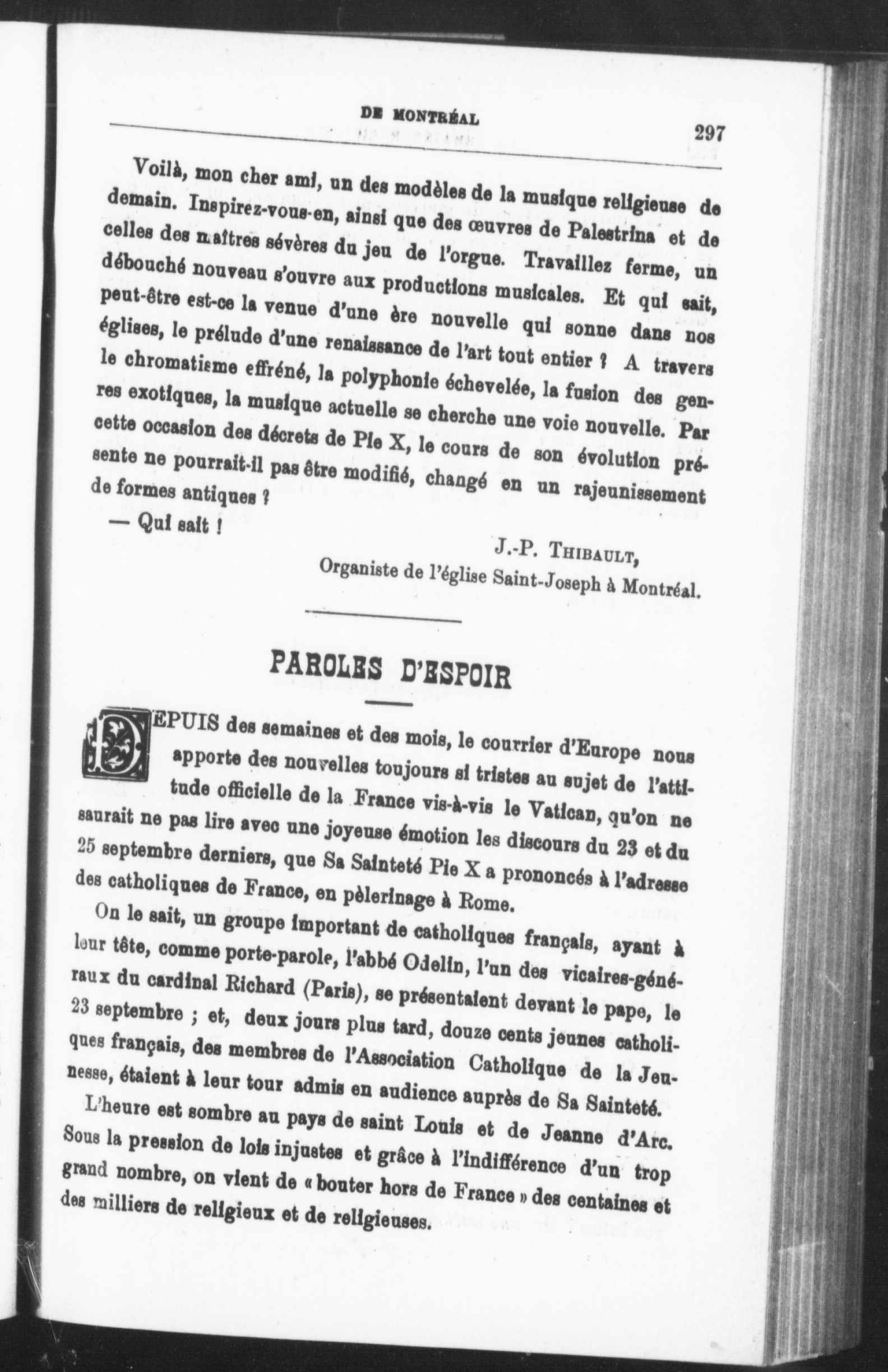 DE MONTRÉAL

297

Voilà, mon cher ami, un des modèles de la musique religieuse de demain. Inspirez-vous-en, ainsi que des œuvres de Palestrina et de celles des maîtres sévères du jeu de l'orgue. Travaillez ferme, un débouché nouveau s'ouvre aux productions musicales. Et qui sait, peut-être est-ce la venue d'une ère nouvelle qui sonne dans nos églises, le prélude d'une renaissance de l'art tout entier ? A travers le chromatisme effréné, la polyphonie échevelée, la fusion des genres exotiques, la musique actuelle se cherche une voie nouvelle. Par cette occasion des décrets de Pie X, le cours de son évolution présente ne pourrait-il pas être modifié, changé en un rajeunissement de formes antiques ?

— Qui sait !

J.-P. THIBAULT,
Organiste de l'église Saint-Joseph à Montréal.

PAROLES D'ESPOIR

DEPUIS des semaines et des mois, le courrier d'Europe nous apporte des nouvelles toujours si tristes au sujet de l'attitude officielle de la France vis-à-vis le Vatican, qu'on ne saurait ne pas lire avec une joyeuse émotion les discours du 23 et du 25 septembre derniers, que Sa Sainteté Pie X a prononcés à l'adresse des catholiques de France, en pèlerinage à Rome.

On le sait, un groupe important de catholiques français, ayant à leur tête, comme porte-parole, l'abbé Odelin, l'un des vicaires-généraux du cardinal Richard (Paris), se présentaient devant le pape, le 23 septembre ; et, deux jours plus tard, douze cents jeunes catholiques français, des membres de l'Association Catholique de la Jeunesse, étaient à leur tour admis en audience auprès de Sa Sainteté.

L'heure est sombre au pays de saint Louis et de Jeanne d'Arc. Sous la pression de lois injustes et grâce à l'indifférence d'un trop grand nombre, on vient de « bouter hors de France » des centaines et des milliers de religieux et de religieuses.